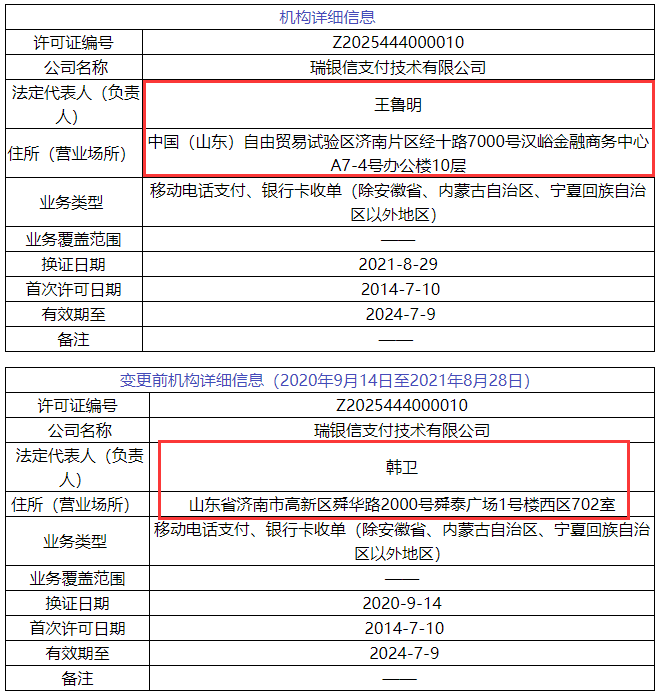 | 机构详细信息 | |
|---|---|
| 许可证编号 | Z2025444000010 |
| 公司名称 | 瑞银信支付技术有限公司 |
| 法定代表人（负责人） | 王鲁明 |
| 住所（营业场所） | 中国（山东）自由贸易试验区济南片区经十路7000号汉峪金融商务中心A7-4号办公楼10层 |
| 业务类型 | 移动电话支付、银行卡收单（除安徽省、内蒙古自治区、宁夏回族自治区以外地区） |
| 业务覆盖范围 | —— |
| 换证日期 | 2021-8-29 |
| 首次许可日期 | 2014-7-10 |
| 有效期至 | 2024-7-9 |
| 备注 | —— |

| 变更前机构详细信息（2020年9月14日至2021年8月28日） | |
|---|---|
| 许可证编号 | Z2025444000010 |
| 公司名称 | 瑞银信支付技术有限公司 |
| 法定代表人（负责人） | 韩卫 |
| 住所（营业场所） | 山东省济南市高新区舜华路2000号舜泰广场1号楼西区702室 |
| 业务类型 | 移动电话支付、银行卡收单（除安徽省、内蒙古自治区、宁夏回族自治区以外地区） |
| 业务覆盖范围 | —— |
| 换证日期 | 2020-9-14 |
| 首次许可日期 | 2014-7-10 |
| 有效期至 | 2024-7-9 |
| 备注 | —— |